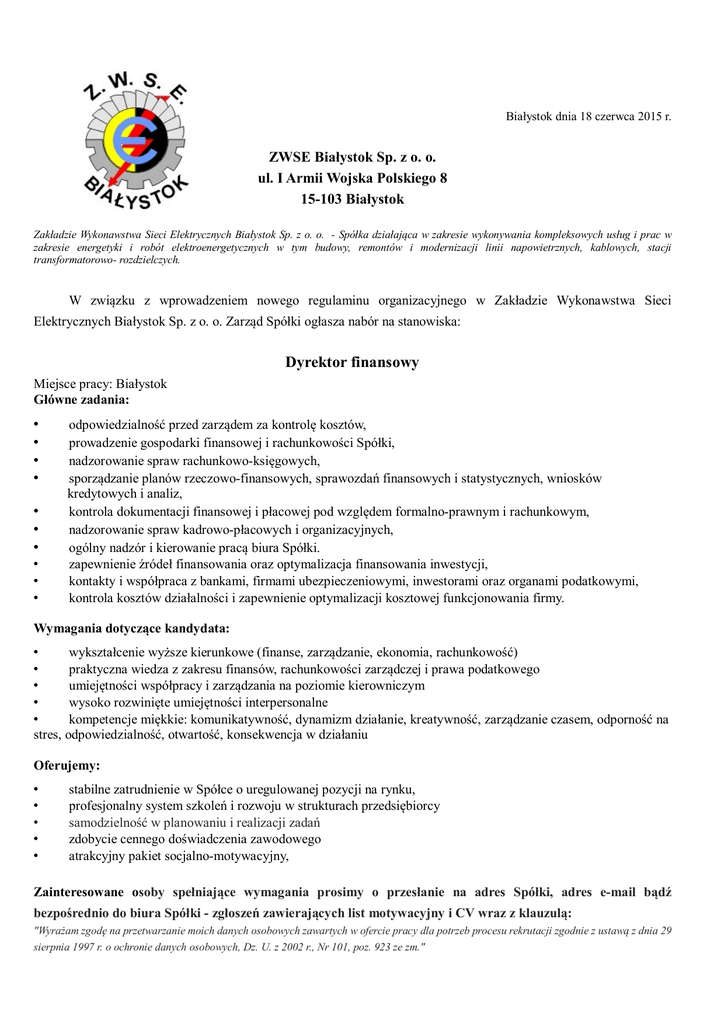 Z. W. S. E.
BIAŁYSTOK

Białystok dnia 18 czerwca 2015 r.

ZWSE Białystok Sp. z o. o.
ul. I Armii Wojska Polskiego 8
15-103 Białystok

Zakładzie Wykonawstwa Sieci Elektrycznych Białystok Sp. z o. o. - Spółka działająca w zakresie wykonywania kompleksowych usług i prac w zakresie energetyki i robót elektroenergetycznych w tym budowy, remontów i modernizacji linii napowietrznych, kablowych, stacji transformatorowo- rozdzielczych.

W związku z wprowadzeniem nowego regulaminu organizacyjnego w Zakładzie Wykonawstwa Sieci Elektrycznych Białystok Sp. z o. o. Zarząd Spółki ogłasza nabór na stanowiska:

Dyrektor finansowy

Miejsce pracy: Białystok
Główne zadania:
• odpowiedzialność przed zarządem za kontrolę kosztów,
• prowadzenie gospodarki finansowej i rachunkowości Spółki,
• nadzorowanie spraw rachunkowo-księgowych,
• sporządzanie planów rzeczowo-finansowych, sprawozdań finansowych i statystycznych, wniosków kredytowych i analiz,
• kontrola dokumentacji finansowej i płacowej pod względem formalno-prawnym i rachunkowym,
• nadzorowanie spraw kadrowo-płacowych i organizacyjnych,
• ogólny nadzór i kierowanie pracą biura Spółki.
• zapewnienie źródeł finansowania oraz optymalizacja finansowania inwestycji,
• kontakty i współpraca z bankami, firmami ubezpieczeniowymi, inwestorami oraz organami podatkowymi,
• kontrola kosztów działalności i zapewnienie optymalizacji kosztowej funkcjonowania firmy.

Wymagania dotyczące kandydata:
• wykształcenie wyższe kierunkowe (finanse, zarządzanie, ekonomia, rachunkowość)
• praktyczna wiedza z zakresu finansów, rachunkowości zarządczej i prawa podatkowego
• umiejętności współpracy i zarządzania na poziomie kierowniczym
• wysoko rozwinięte umiejętności interpersonalne
• kompetencje miękkie: komunikatywność, dynamizm działanie, kreatywność, zarządzanie czasem, odporność na stres, odpowiedzialność, otwartość, konsekwencja w działaniu

Oferujemy:
• stabilne zatrudnienie w Spółce o uregulowanej pozycji na rynku,
• profesjonalny system szkoleń i rozwoju w strukturach przedsiębiorcy
• samodzielność w planowaniu i realizacji zadań
• zdobycie cennego doświadczenia zawodowego
• atrakcyjny pakiet socjalno-motywacyjny,

Zainteresowane osoby spełniające wymagania prosimy o przesłanie na adres Spółki, adres e-mail bądź bezpośrednio do biura Spółki - zgłoszeń zawierających list motywacyjny i CV wraz z klauzulą:
"Wyrażam zgodę na przetwarzanie moich danych osobowych zawartych w ofercie pracy dla potrzeb procesu rekrutacji zgodnie z ustawą z dnia 29 sierpnia 1997 r. o ochronie danych osobowych, Dz. U. z 2002 r., Nr 101, poz. 923 ze zm."